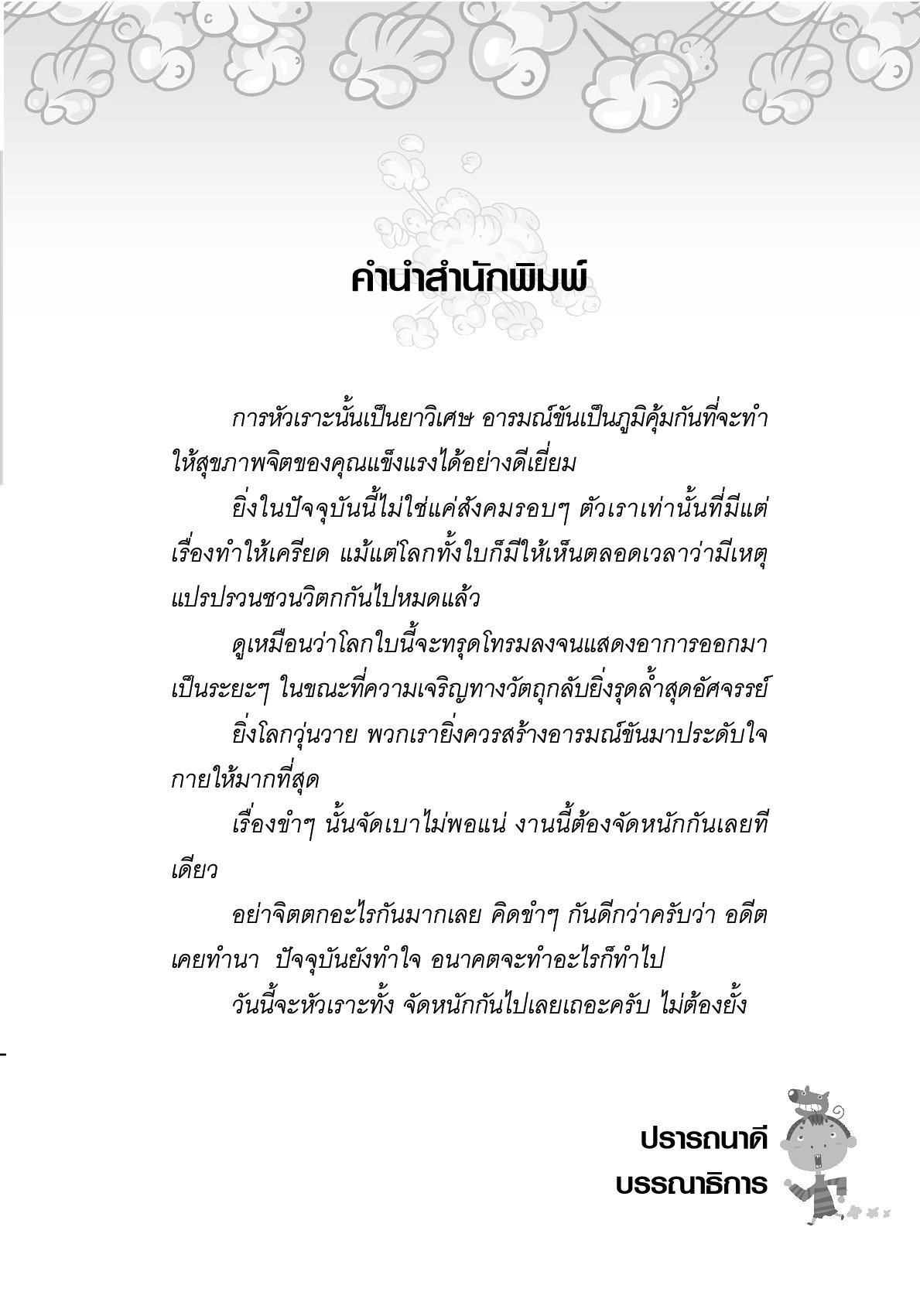 คำนำสำนักพิมพ์

การหัวเราะนั้นเป็นยาวิเศษ อารมณ์ขันเป็นภูมิคุ้มกันที่จะทำให้สุขภาพจิตของคุณแข็งแรงได้อย่างดีเยี่ยม

ยิ่งในปัจจุบันนี้ไม่ใช่แค่สังคมรอบๆ ตัวเราเท่านั้นที่มีแต่เรื่องทำให้เครียด แม้แต่โลกทั้งใบก็มีให้เห็นตลอดเวลาว่ามีเหตุแปรปรวนชวนวิตกกันไปหมดแล้ว

ดูเหมือนว่าโลกใบนี้จะทรุดโทรมลงจนแสดงอาการออกมาเป็นระยะๆ ในขณะที่ความเจริญทางวัตถุกลับยิ่งรุดล้ำสุดอัศจรรย์

ยิ่งโลกวุ่นวาย พวกเรายิ่งควรสร้างอารมณ์ขันมาประดับใจกายให้มากที่สุด

เรื่องขำๆ นั้นจัดเบาไม่พอแน่ งานนี้ต้องจัดหนักกันเลยทีเดียว

อย่าจิตตกอะไรกันมากเลย คิดขำๆ กันดีกว่าครับว่า อดีตเคยทำนา ปัจจุบันยังทำใจ อนาคตจะทำอะไรก็ทำไป

วันนี้จะหัวเราะทั้ง จัดหนักกันไปเลยเถอะครับ ไม่ต้องยั้ง

ปรารถนาดี
บรรณาธิการ